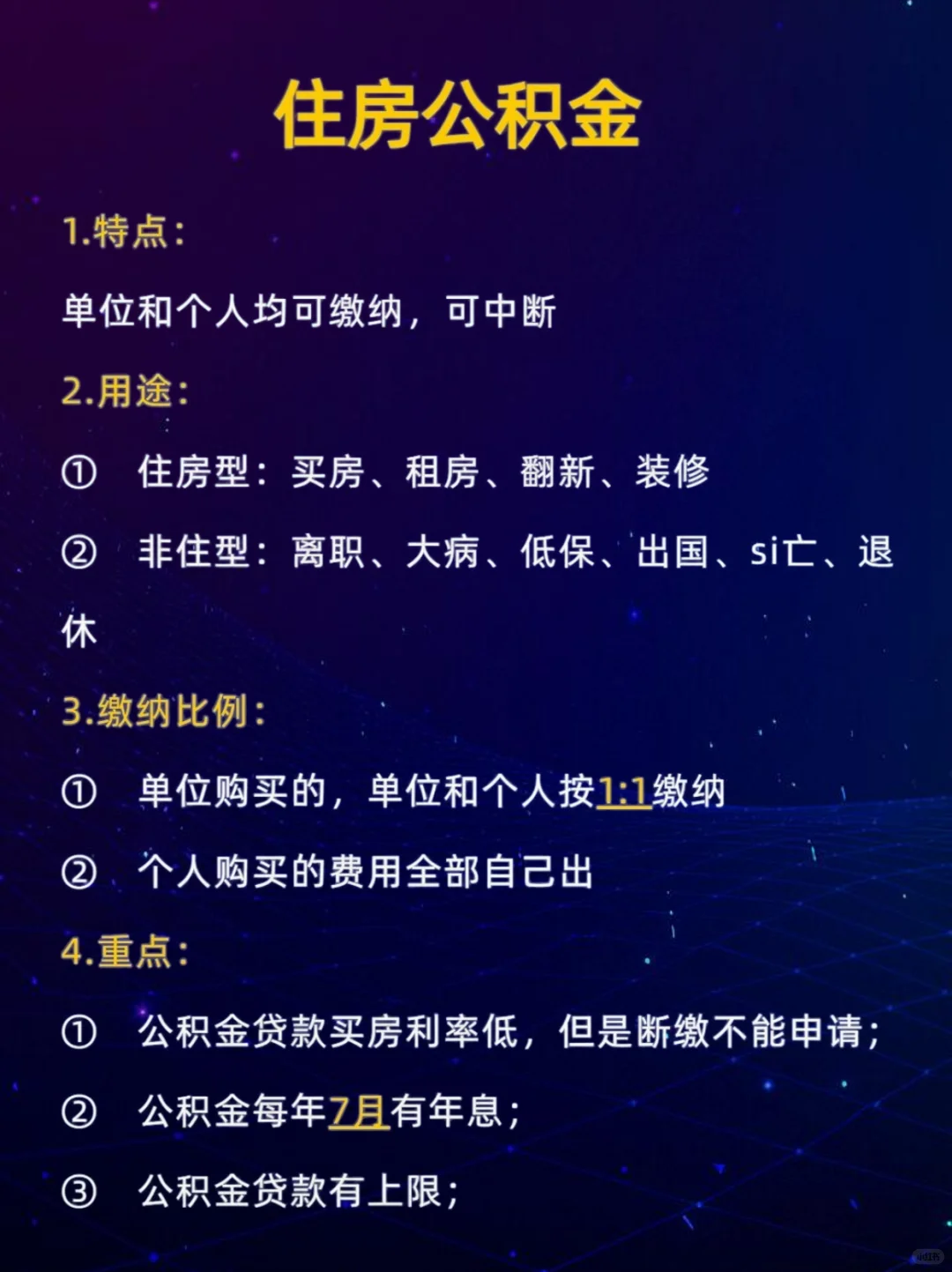 住房公积金

1.特点：

单位和个人均可缴纳，可中断

2.用途：

① 住房型：买房、租房、翻新、装修

② 非住型：离职、大病、低保、出国、si亡、退休

3.缴纳比例：

① 单位购买的，单位和个人按1:1缴纳

② 个人购买的费用全部自己出

4.重点：

① 公积金贷款买房利率低，但是断缴不能申请；

② 公积金每年7月有年息；

③ 公积金贷款有上限；